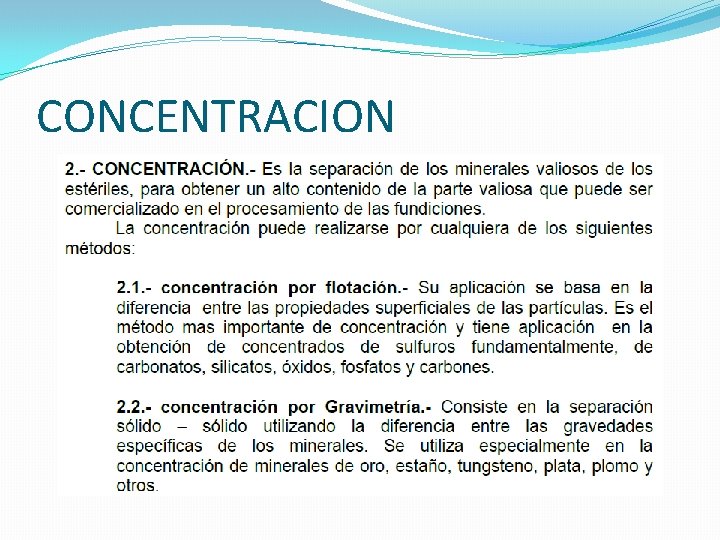 CONCENTRACION

2.- CONCENTRACIÓN.- Es la separación de los minerales valiosos de los estériles, para obtener un alto contenido de la parte valiosa que puede ser comercializado en el procesamiento de las fundiciones.

La concentración puede realizarse por cualquiera de los siguientes métodos:

2.1.- concentración por flotación.- Su aplicación se basa en la diferencia entre las propiedades superficiales de las partículas. Es el método mas importante de concentración y tiene aplicación en la obtención de concentrados de sulfuros fundamentalmente, de carbonatos, silicatos, óxidos, fosfatos y carbones.

2.2.- concentración por Gravimetría.- Consiste en la separación sólido – sólido utilizando la diferencia entre las gravedades específicas de los minerales. Se utiliza especialmente en la concentración de minerales de oro, estaño, tungsteno, plata, plomo y otros.